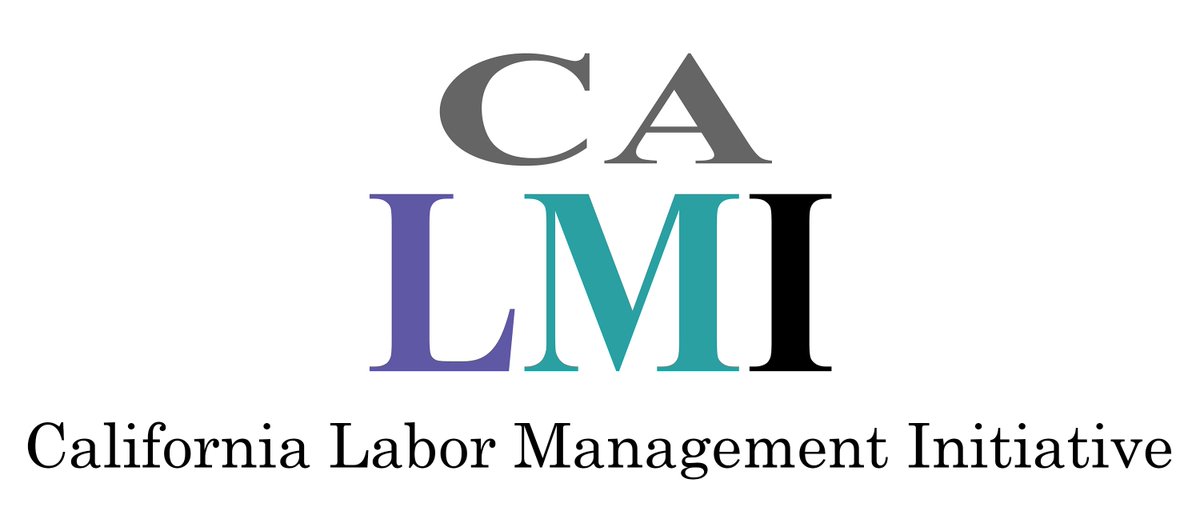 CA
LMI
California Labor Management Initiative